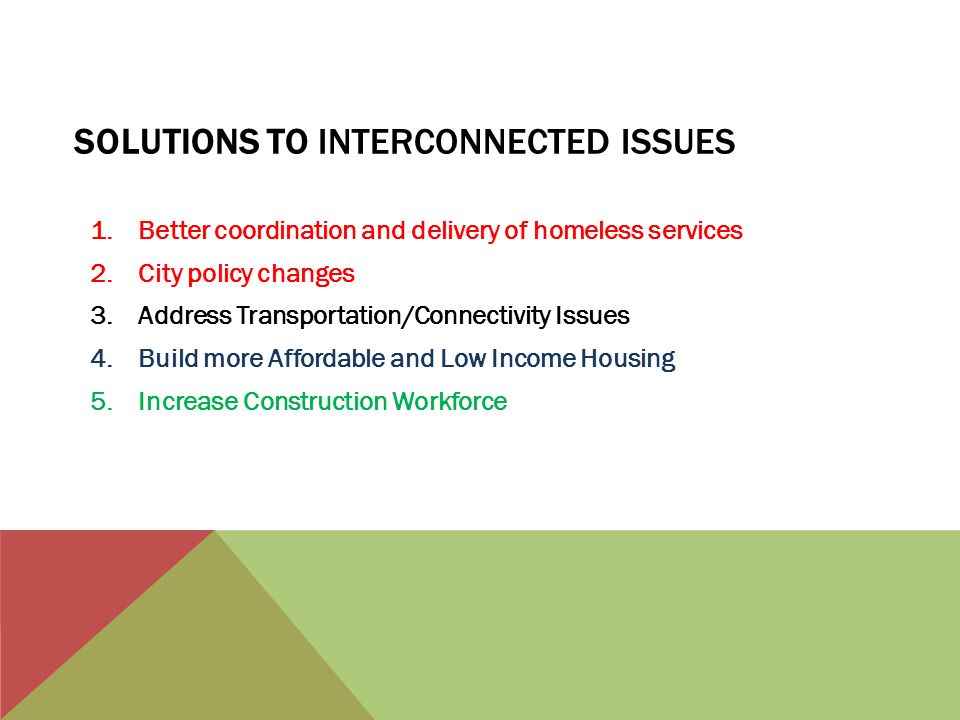 SOLUTIONS TO INTERCONNECTED ISSUES

1. Better coordination and delivery of homeless services
2. City policy changes
3. Address Transportation/Connectivity Issues
4. Build more Affordable and Low Income Housing
5. Increase Construction Workforce